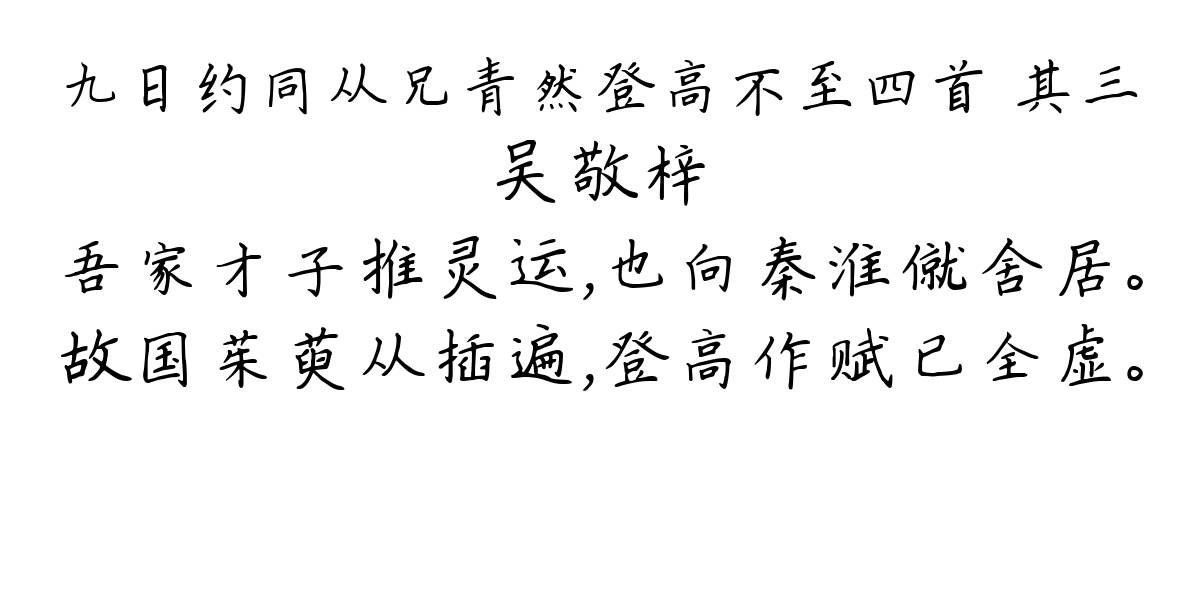 九日约同从兄青然登高不至四首 其三
吴敬梓
吾家才子推灵运,也向秦淮僦舍居。
故国茱萸从插遍,登高作赋已全虚。